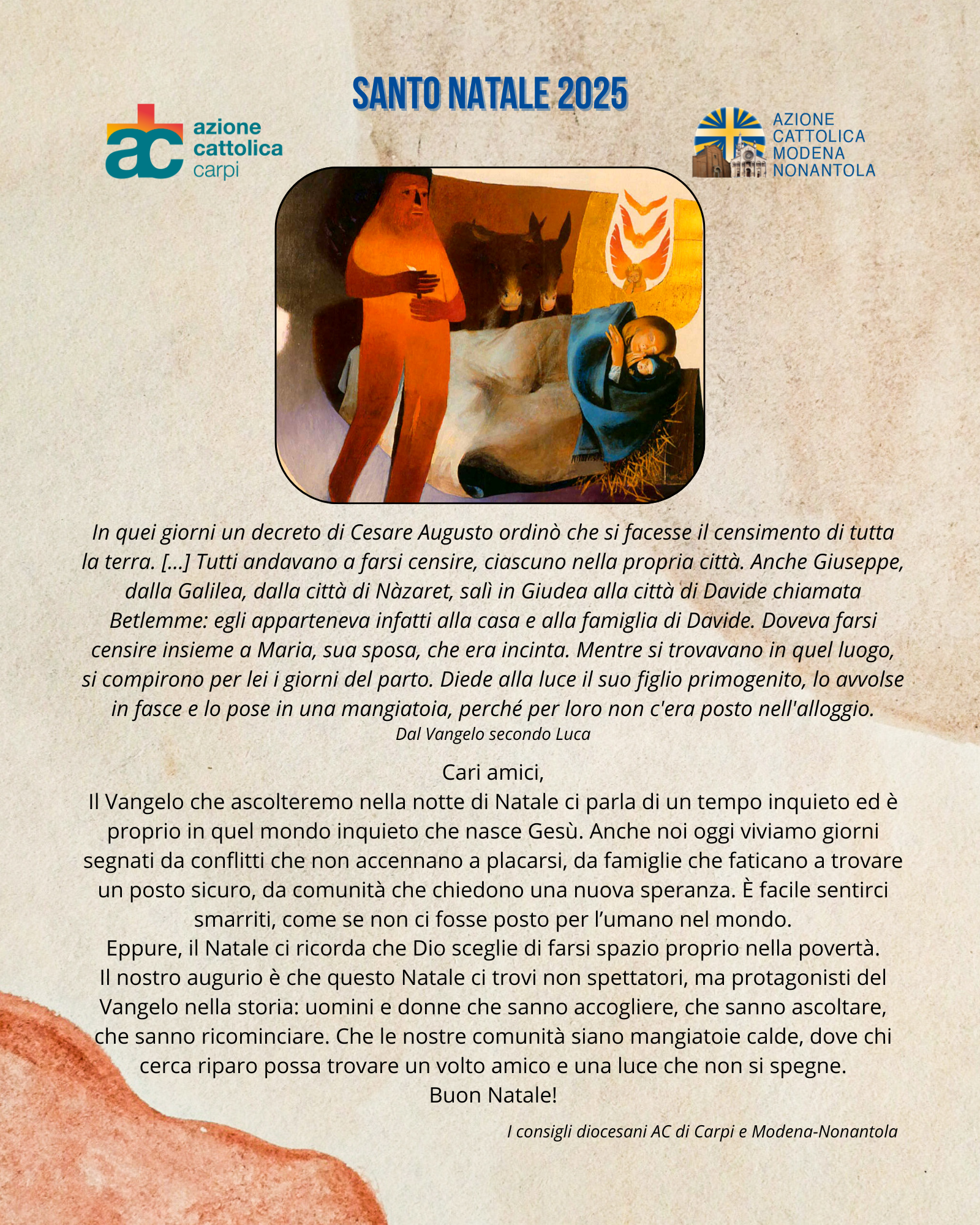 SANTO NATALE 2025

ac
azione
cattolica
carpi

AZIONE
CATTOLICA
MODENA
NONANTOLA

In quei giorni un decreto di Cesare Augusto ordinò che si facesse il censimento di tutta la terra. [...] Tutti andavano a farsi censire, ciascuno nella propria città. Anche Giuseppe, dalla Galilea, dalla città di Nàzaret, salì in Giudea alla città di Davide chiamata Betlemme: egli apparteneva infatti alla casa e alla famiglia di Davide. Doveva farsi censire insieme a Maria, sua sposa, che era incinta. Mentre si trovavano in quel luogo, si compirono per lei i giorni del parto. Diede alla luce il suo figlio primogenito, lo avvolse in fasce e lo pose in una mangiatoia, perché per loro non c'era posto nell'alloggio.
Dal Vangelo secondo Luca

Cari amici,
Il Vangelo che ascolteremo nella notte di Natale ci parla di un tempo inquieto ed è proprio in quel mondo inquieto che nasce Gesù. Anche noi oggi viviamo giorni segnati da conflitti che non accennano a placarsi, da famiglie che faticano a trovare un posto sicuro, da comunità che chiedono una nuova speranza. È facile sentirci smarriti, come se non ci fosse posto per l'umano nel mondo.
Eppure, il Natale ci ricorda che Dio sceglie di farsi spazio proprio nella povertà.
Il nostro augurio è che questo Natale ci trovi non spettatori, ma protagonisti del Vangelo nella storia: uomini e donne che sanno accogliere, che sanno ascoltare, che sanno ricominciare. Che le nostre comunità siano mangiatoie calde, dove chi cerca riparo possa trovare un volto amico e una luce che non si spegne.
Buon Natale!

I consigli diocesani AC di Carpi e Modena-Nonantola